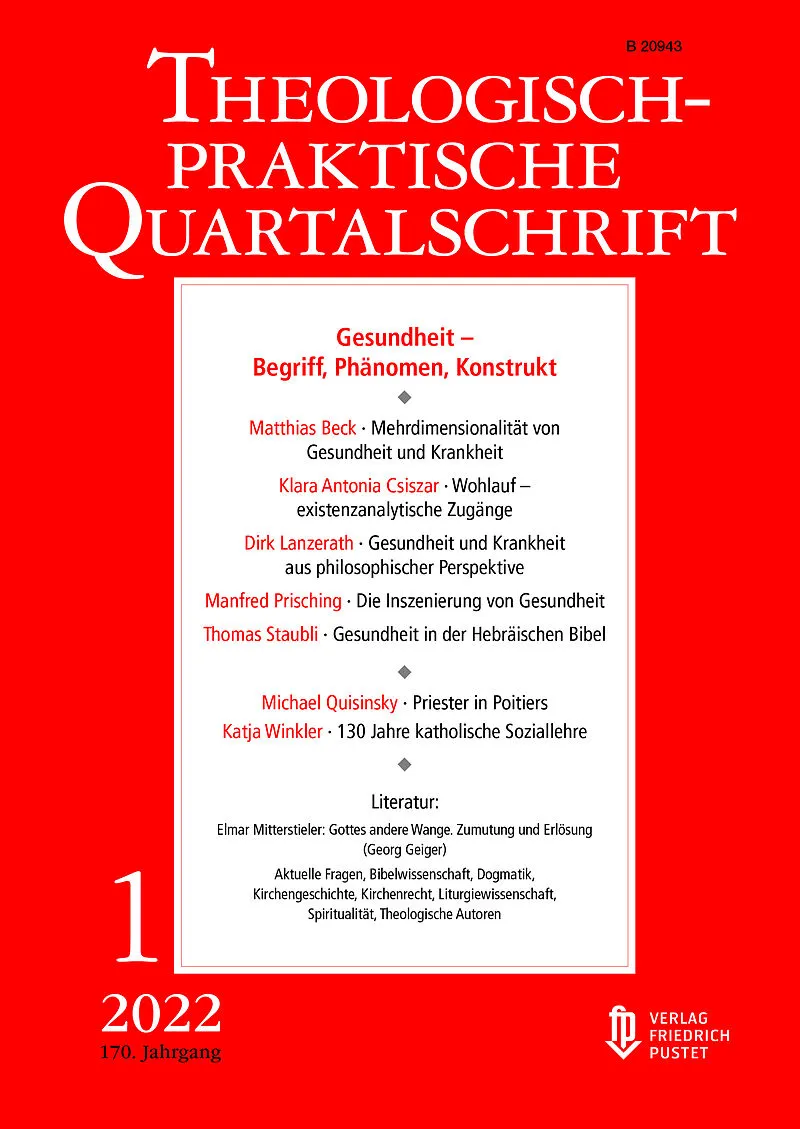 B 20943

THEOLOGISCH-PRAKTISCHE QUARTALSCHRIFT

Gesundheit – Begriff, Phänomen, Konstrukt

Matthias Beck · Mehrdimensionalität von Gesundheit und Krankheit

Klara Antonia Csiszar · Wohlauf – existenzanalytische Zugänge

Dirk Lanzerath · Gesundheit und Krankheit aus philosophischer Perspektive

Manfred Prisching · Die Inszenierung von Gesundheit

Thomas Staubli · Gesundheit in der Hebräischen Bibel

Michael Quisinsky · Priester in Poitiers

Katja Winkler · 130 Jahre katholische Soziallehre

Literatur:

Elmar Mitterstieler: Gottes andere Wange. Zumutung und Erlösung (Georg Geiger)

Aktuelle Fragen, Bibelwissenschaft, Dogmatik, Kirchengeschichte, Kirchenrecht, Liturgiewissenschaft, Spiritualität, Theologische Autoren

1

2022

170. Jahrgang

VERLAG FRIEDRICH PUSTET